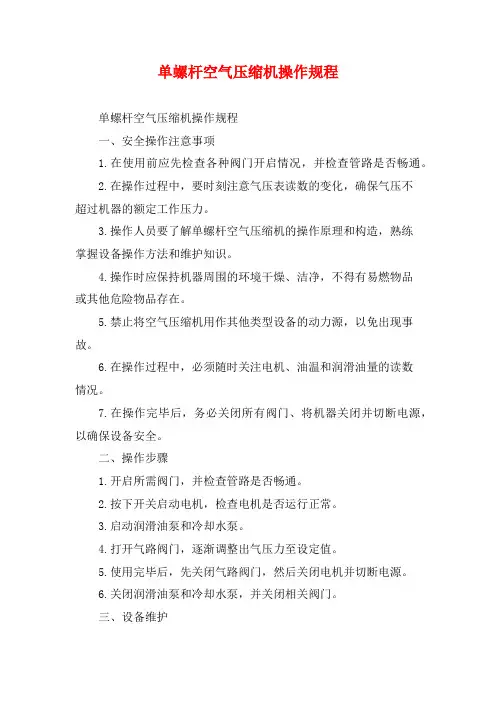 单螺杆空气压缩机操作规程

单螺杆空气压缩机操作规程

一、安全操作注意事项

1.在使用前应先检查各种阀门开启情况，并检查管路是否畅通。

2.在操作过程中，要时刻注意气压表读数的变化，确保气压不超过机器的额定工作压力。

3.操作人员要了解单螺杆空气压缩机的操作原理和构造，熟练掌握设备操作方法和维护知识。

4.操作时应保持机器周围的环境干燥、洁净，不得有易燃物品或其他危险物品存在。

5.禁止将空气压缩机用作其他类型设备的动力源，以免出现事故。

6.在操作过程中，必须随时关注电机、油温和润滑油量的读数情况。

7.在操作完毕后，务必关闭所有阀门、将机器关闭并切断电源，以确保设备安全。

二、操作步骤

1.开启所需阀门，并检查管路是否畅通。

2.按下开关启动电机，检查电机是否运行正常。

3.启动润滑油泵和冷却水泵。

4.打开气路阀门，逐渐调整出气压力至设定值。

5.使用完毕后，先关闭气路阀门，然后关闭电机并切断电源。

6.关闭润滑油泵和冷却水泵，并关闭相关阀门。

三、设备维护